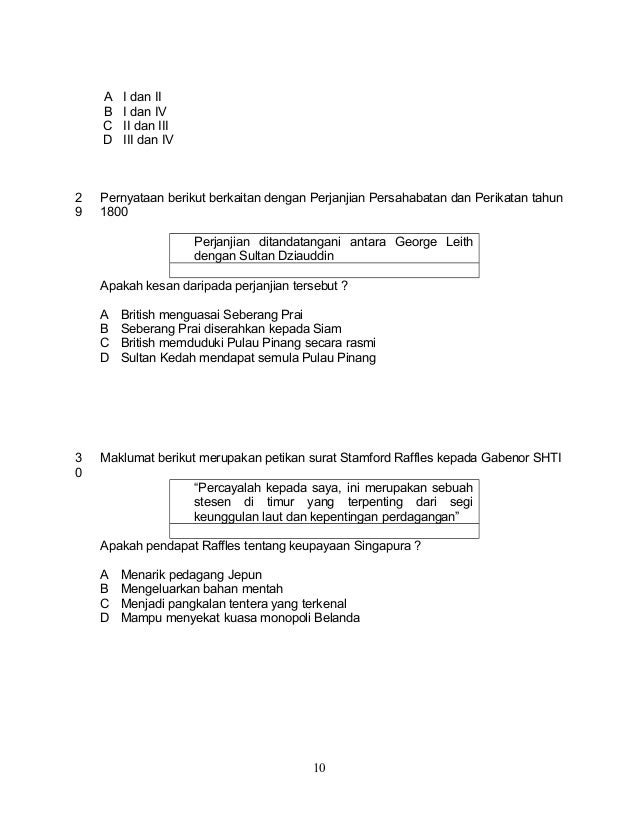 A I dan II
B I dan IV
C II dan III
D III dan IV

29 Pernyataan berikut berkaitan dengan Perjanjian Persahabatan dan Perikatan tahun 1800

Perjanjian ditandatangani antara George Leith dengan Sultan Dziauddin

Apakah kesan daripada perjanjian tersebut ?

A British menguasai Seberang Prai
B Seberang Prai diserahkan kepada Siam
C British memduduki Pulau Pinang secara rasmi
D Sultan Kedah mendapat semula Pulau Pinang

30 Maklumat berikut merupakan petikan surat Stamford Raffles kepada Gabenor SHTI

"Percayalah kepada saya, ini merupakan sebuah stesen di timur yang terpenting dari segi keunggulan laut dan kepentingan perdagangan"

Apakah pendapat Raffles tentang keupayaan Singapura ?

A Menarik pedagang Jepun
B Mengeluarkan bahan mentah
C Menjadi pangkalan tentera yang terkenal
D Mampu menyekat kuasa monopoli Belanda

10